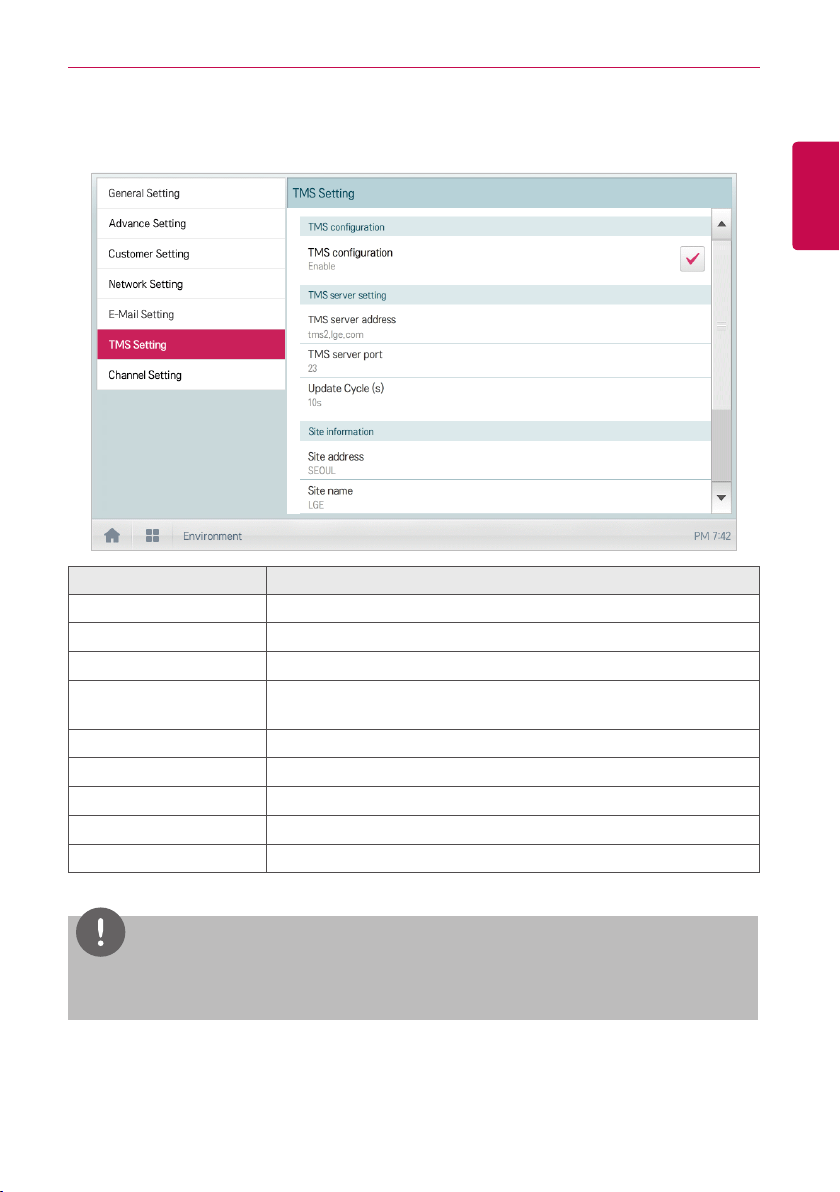 General Setting
Advance Setting
Customer Setting
Network Setting
E-Mail Setting
TMS Setting
Channel Setting

TMS Setting

TMS configuration

TMS configuration
Enable

TMS server setting

TMS server address
tms2.lge.com

TMS server port
23

Update Cycle (s)
10s

Site information

Site address
SEOUL

Site name
LGE

Environment

PM 7:42